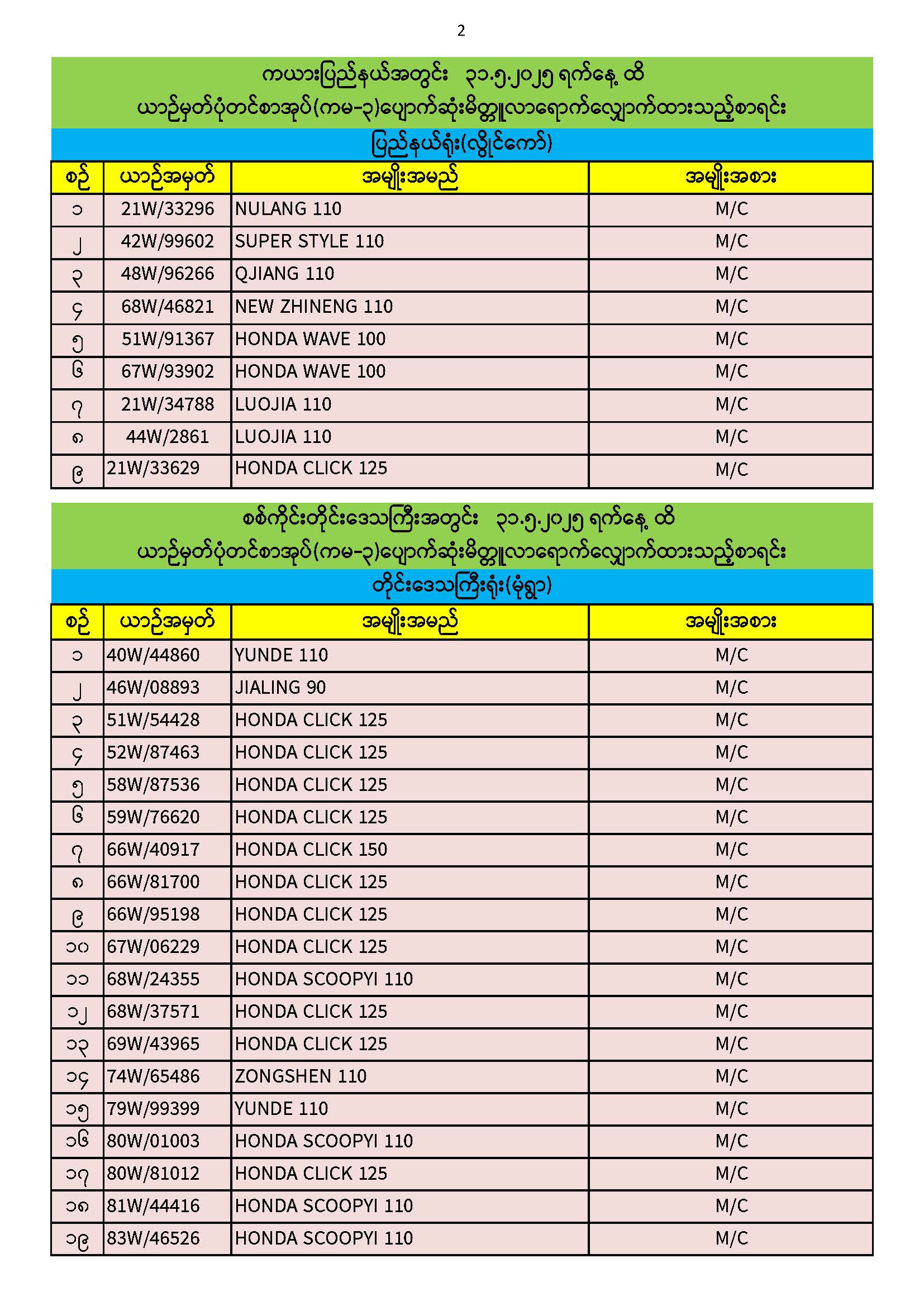 2

ကယားပြည်နယ်အတွင်း ၃၁.၅.၂၀၂၅ ရက်နေ့ ထိ
ယာဉ်မှတ်ပုံတင်စာအုပ်(ကမ-၃)ပျောက်ဆုံးမိတ္တူလာရောက်လျှောက်ထားသည့်စာရင်း

ပြည်နယ်ရုံး(လွိုင်ကော်)

| စဉ် | ယာဉ်အမှတ် | အမျိုးအမည် | အမျိုးအစား |
|---|---|---|---|
| ၁ | 21W/33296 | NULANG 110 | M/C |
| ၂ | 42W/99602 | SUPER STYLE 110 | M/C |
| ၃ | 48W/96266 | QJIANG 110 | M/C |
| ၄ | 68W/46821 | NEW ZHINENG 110 | M/C |
| ၅ | 51W/91367 | HONDA WAVE 100 | M/C |
| ၆ | 67W/93902 | HONDA WAVE 100 | M/C |
| ၇ | 21W/34788 | LUOJIA 110 | M/C |
| ၈ | 44W/2861 | LUOJIA 110 | M/C |
| ၉ | 21W/33629 | HONDA CLICK 125 | M/C |

စစ်ကိုင်းတိုင်းဒေသကြီးအတွင်း ၃၁.၅.၂၀၂၅ ရက်နေ့ ထိ
ယာဉ်မှတ်ပုံတင်စာအုပ်(ကမ-၃)ပျောက်ဆုံးမိတ္တူလာရောက်လျှောက်ထားသည့်စာရင်း

တိုင်းဒေသကြီးရုံး(မုံရွာ)

| စဉ် | ယာဉ်အမှတ် | အမျိုးအမည် | အမျိုးအစား |
|---|---|---|---|
| ၁ | 40W/44860 | YUNDE 110 | M/C |
| ၂ | 46W/08893 | JIALING 90 | M/C |
| ၃ | 51W/54428 | HONDA CLICK 125 | M/C |
| ၄ | 52W/87463 | HONDA CLICK 125 | M/C |
| ၅ | 58W/87536 | HONDA CLICK 125 | M/C |
| ၆ | 59W/76620 | HONDA CLICK 125 | M/C |
| ၇ | 66W/40917 | HONDA CLICK 150 | M/C |
| ၈ | 66W/81700 | HONDA CLICK 125 | M/C |
| ၉ | 66W/95198 | HONDA CLICK 125 | M/C |
| ၁၀ | 67W/06229 | HONDA CLICK 125 | M/C |
| ၁၁ | 68W/24355 | HONDA SCOOPYI 110 | M/C |
| ၁၂ | 68W/37571 | HONDA CLICK 125 | M/C |
| ၁၃ | 69W/43965 | HONDA CLICK 125 | M/C |
| ၁၄ | 74W/65486 | ZONGSHEN 110 | M/C |
| ၁၅ | 79W/99399 | YUNDE 110 | M/C |
| ၁၆ | 80W/01003 | HONDA SCOOPYI 110 | M/C |
| ၁၇ | 80W/81012 | HONDA CLICK 125 | M/C |
| ၁၈ | 81W/44416 | HONDA SCOOPYI 110 | M/C |
| ၁၉ | 83W/46526 | HONDA SCOOPYI 110 | M/C |